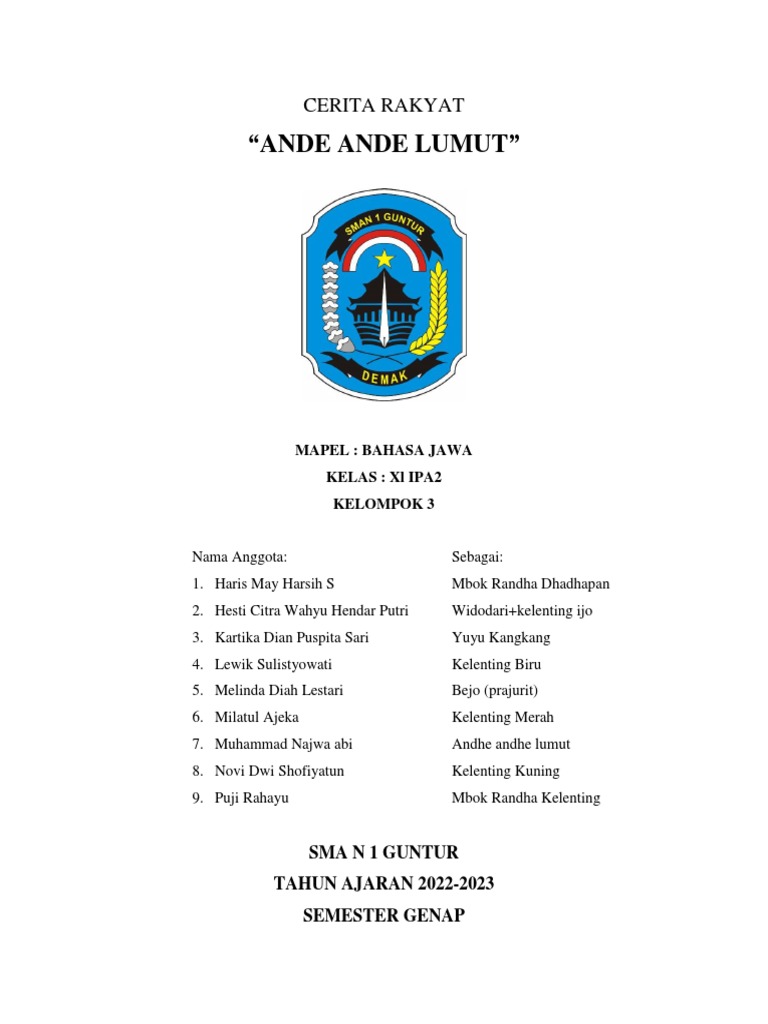 CERITA RAKYAT

“ANDE ANDE LUMUT”

SMAN 1 GUNTUR

DEMAK

MAPEL : BAHASA JAWA

KELAS : XI IPA2

KELOMPOK 3

| Nama Anggota: | Sebagai: |
|---|---|
| 1. Haris May Harsih S | Mbok Randha Dhadhapan |
| 2. Hesti Citra Wahyu Hendar Putri | Widodari+kelenting ijo |
| 3. Kartika Dian Puspita Sari | Yuyu Kangkang |
| 4. Lewik Sulistyowati | Kelenting Biru |
| 5. Melinda Diah Lestari | Bejo (prajurit) |
| 6. Milatul Ajeka | Kelenting Merah |
| 7. Muhammad Najwa abi | Andhe andhe lumut |
| 8. Novi Dwi Shofiyatun | Kelenting Kuning |
| 9. Puji Rahayu | Mbok Randha Kelenting |

SMA N 1 GUNTUR

TAHUN AJARAN 2022-2023

SEMESTER GENAP